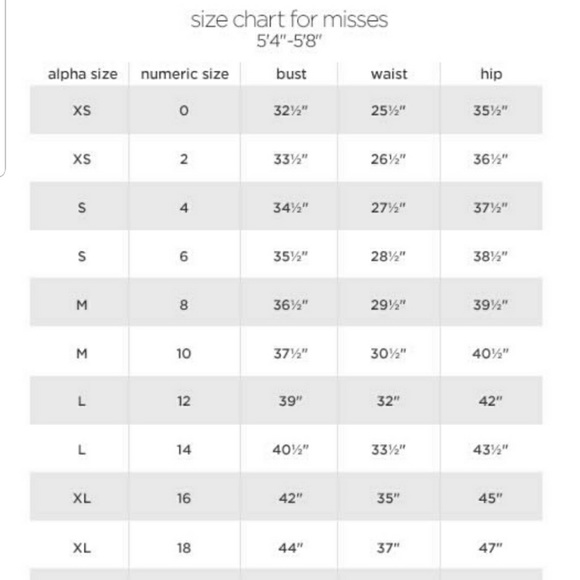 size chart for misses
5'4"-5'8"

| alpha size | numeric size | bust | waist | hip |
|---|---|---|---|---|
| XS | 0 | 32½" | 25½" | 35½" |
| XS | 2 | 33½" | 26½" | 36½" |
| S | 4 | 34½" | 27½" | 37½" |
| S | 6 | 35½" | 28½" | 38½" |
| M | 8 | 36½" | 29½" | 39½" |
| M | 10 | 37½" | 30½" | 40½" |
| L | 12 | 39" | 32" | 42" |
| L | 14 | 40½" | 33½" | 43½" |
| XL | 16 | 42" | 35" | 45" |
| XL | 18 | 44" | 37" | 47" |